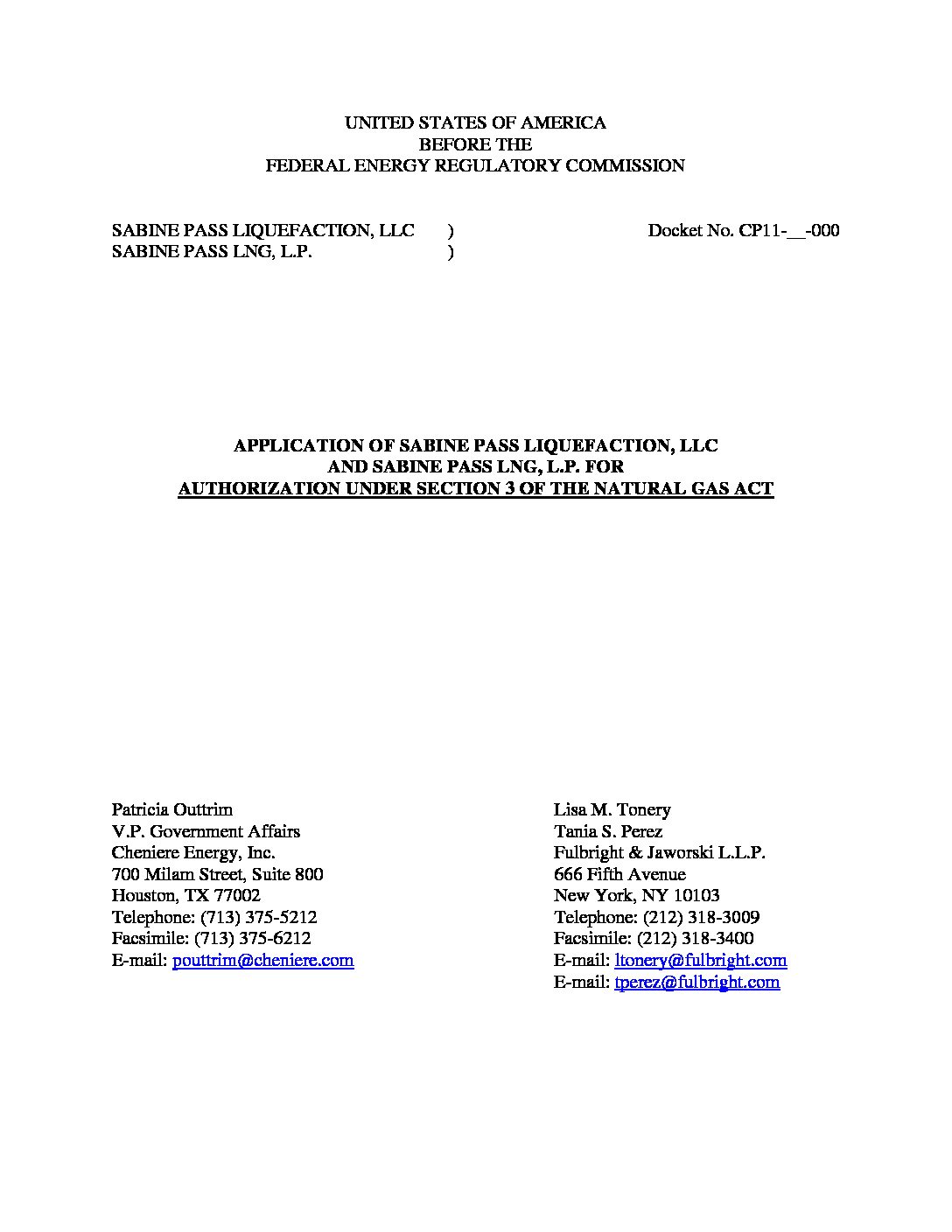 UNITED STATES OF AMERICA
BEFORE THE
FEDERAL ENERGY REGULATORY COMMISSION

SABINE PASS LIQUEFACTION, LLC )
SABINE PASS LNG, L.P. )

Docket No. CP11-__-000

APPLICATION OF SABINE PASS LIQUEFACTION, LLC
AND SABINE PASS LNG, L.P. FOR
AUTHORIZATION UNDER SECTION 3 OF THE NATURAL GAS ACT

Patricia Outtrim
V.P. Government Affairs
Cheniere Energy, Inc.
700 Milam Street, Suite 800
Houston, TX 77002
Telephone: (713) 375-5212
Facsimile: (713) 375-6212
E-mail: pouttrim@cheniere.com

Lisa M. Tonery
Tania S. Perez
Fulbright & Jaworski L.L.P.
666 Fifth Avenue
New York, NY 10103
Telephone: (212) 318-3009
Facsimile: (212) 318-3400
E-mail: ltonery@fulbright.com
E-mail: tperez@fulbright.com